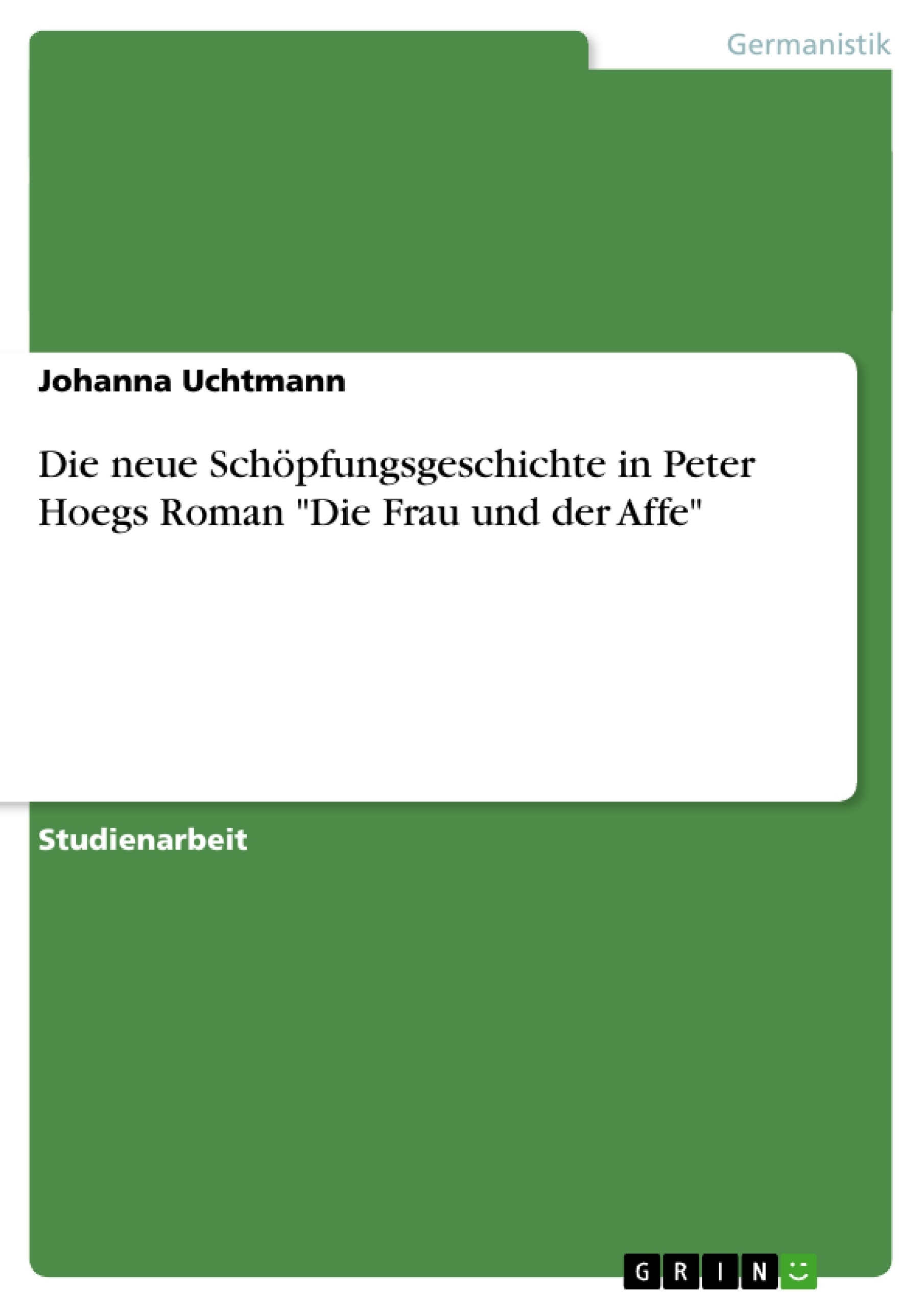 Germanistik

Johanna Uchtmann

Die neue Schöpfungsgeschichte in Peter Hoegs Roman "Die Frau und der Affe"

Studienarbeit

GRIN